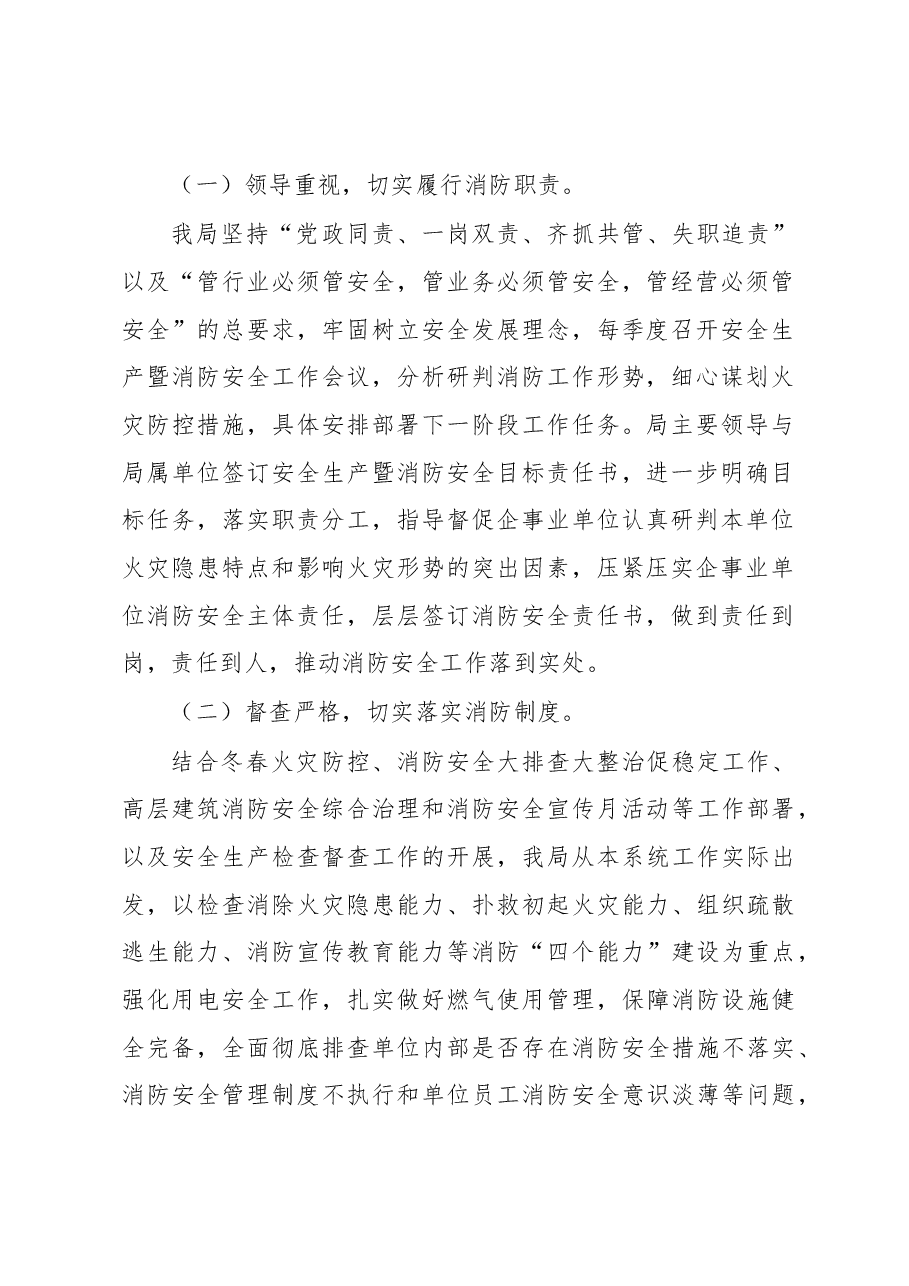 （一）领导重视，切实履行消防职责。

我局坚持“党政同责、一岗双责、齐抓共管、失职追责”以及“管行业必须管安全，管业务必须管安全，管经营必须管安全”的总要求，牢固树立安全发展理念，每季度召开安全生产暨消防安全工作会议，分析研判消防工作形势，细心谋划火灾防控措施，具体安排部署下一阶段工作任务。局主要领导与局属单位签订安全生产暨消防安全目标责任书，进一步明确目标任务，落实职责分工，指导督促企事业单位认真研判本单位火灾隐患特点和影响火灾形势的突出因素，压紧压实企事业单位消防安全主体责任，层层签订消防安全责任书，做到责任到岗，责任到人，推动消防安全工作落到实处。

（二）督查严格，切实落实消防制度。

结合冬春火灾防控、消防安全大排查大整治促稳定工作、高层建筑消防安全综合治理和消防安全宣传月活动等工作部署，以及安全生产检查督查工作的开展，我局从本系统工作实际出发，以检查消除火灾隐患能力、扑救初起火灾能力、组织疏散逃生能力、消防宣传教育能力等消防“四个能力”建设为重点，强化用电安全工作，扎实做好燃气使用管理，保障消防设施健全完备，全面彻底排查单位内部是否存在消防安全措施不落实、消防安全管理制度不执行和单位员工消防安全意识淡薄等问题，